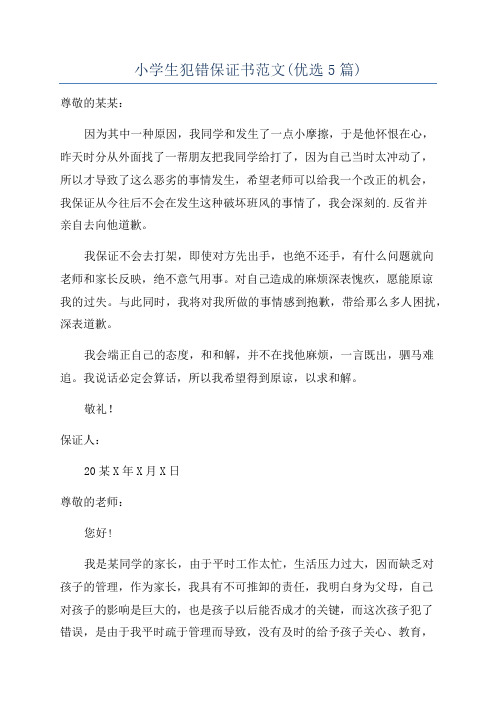 小学生犯错保证书范文(优选5篇)

尊敬的某某：

因为其中一种原因，我同学和发生了一点小摩擦，于是他怀恨在心，昨天时分从外面找了一帮朋友把我同学给打了，因为自己当时太冲动了，所以才导致了这么恶劣的事情发生，希望老师可以给我一个改正的机会，我保证从今往后不会在发生这种破坏班风的事情了，我会深刻的.反省并亲自去向他道歉。

我保证不会去打架，即使对方先出手，也绝不还手，有什么问题就向老师和家长反映，绝不意气用事。对自己造成的麻烦深表愧疚，愿能原谅我的过失。与此同时，我将对我所做的事情感到抱歉，带给那么多人困扰，深表道歉。

我会端正自己的态度，和和解，并不在找他麻烦，一言既出，驷马难追。我说话必定会算话，所以我希望得到原谅，以求和解。

敬礼！

保证人：

20某X年X月X日

尊敬的老师：

您好！

我是某同学的家长，由于平时工作太忙，生活压力过大，因而缺乏对孩子的管理，作为家长，我具有不可推卸的责任，我明白身为父母，自己对孩子的影响是巨大的，也是孩子以后能否成才的关键，而这次孩子犯了错误，是由于我平时疏于管理而导致，没有及时的给予孩子关心、教育，